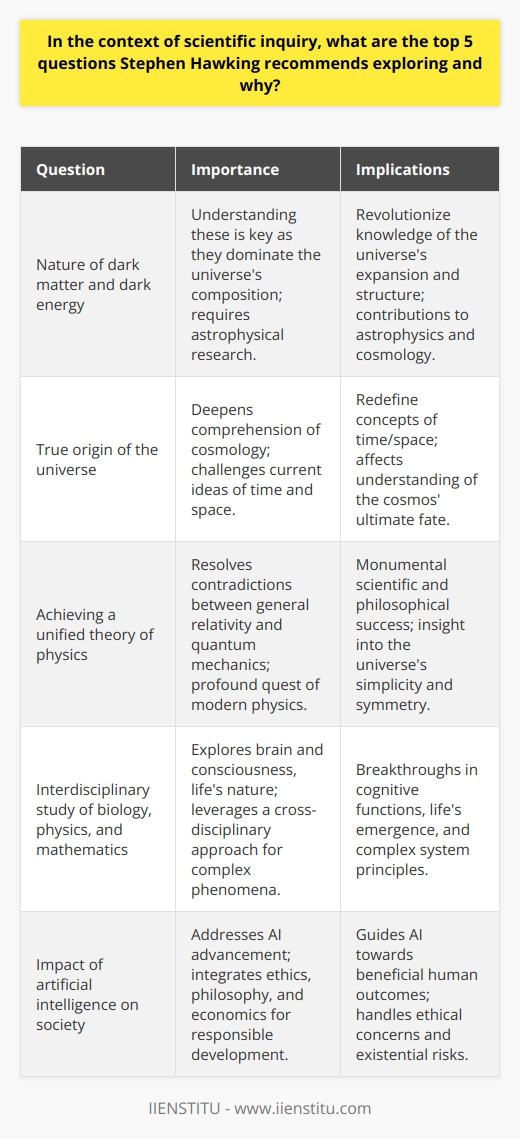 In the context of scientific inquiry, what are the top 5 questions Stephen Hawking recommends exploring and why?

| Question | Importance | Implications |
|---|---|---|
| Nature of dark matter and dark energy | Understanding these is key as they dominate the universe's composition; requires astrophysical research. | Revolutionize knowledge of the universe's expansion and structure; contributions to astrophysics and cosmology. |
| True origin of the universe | Deepens comprehension of cosmology; challenges current ideas of time and space. | Redefine concepts of time/space; affects understanding of the cosmos' ultimate fate. |
| Achieving a unified theory of physics | Resolves contradictions between general relativity and quantum mechanics; profound quest of modern physics. | Monumental scientific and philosophical success; insight into the universe's simplicity and symmetry. |
| Interdisciplinary study of biology, physics, and mathematics | Explores brain and consciousness, life's nature; leverages a cross-disciplinary approach for complex phenomena. | Breakthroughs in cognitive functions, life's emergence, and complex system principles. |
| Impact of artificial intelligence on society | Addresses AI advancement; integrates ethics, philosophy, and economics for responsible development. | Guides AI towards beneficial human outcomes; handles ethical concerns and existential risks. |

IIENSTITU - www.iienstitu.com